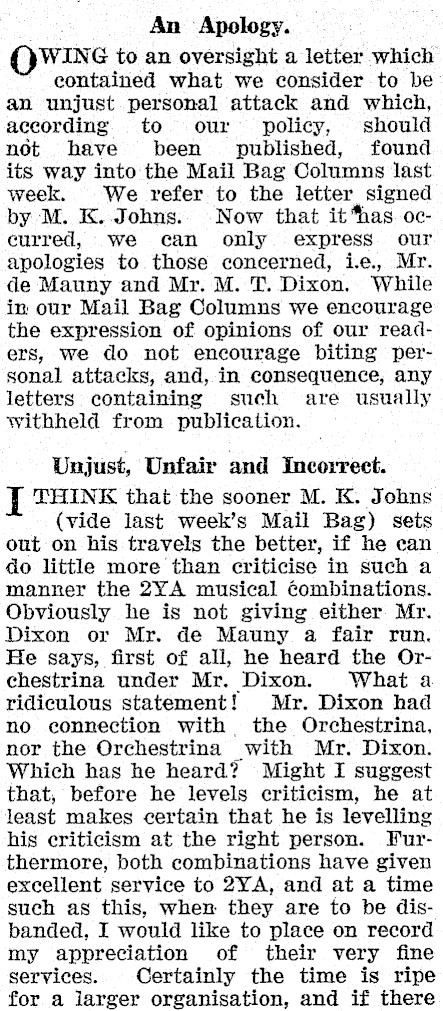 An Apology.

OWING to an oversight a letter which contained what we consider to be an unjust personal attack and which, according to our policy, should not have been published, found its way into the Mail Bag Columns last week. We refer to the letter signed by M. K. Johns. Now that it has occurred, we can only express our apologies to those concerned, i.e., Mr. de Mauny and Mr. M. T. Dixon. While in our Mail Bag Columns we encourage the expression of opinions of our readers, we do not encourage biting personal attacks, and, in consequence, any letters containing such are usually withheld from publication.

Unjust, Unfair and Incorrect.

I THINK that the sooner M. K. Johns (vide last week's Mail Bag) sets out on his travels the better, if he can do little more than criticise in such a manner the 2YA musical combinations. Obviously he is not giving either Mr. Dixon or Mr. de Mauny a fair run. He says, first of all, he heard the Orchestrina under Mr. Dixon. What a ridiculous statement! Mr. Dixon had no connection with the Orchestrina, nor the Orchestrina with Mr. Dixon. Which has he heard? Might I suggest that, before he levels criticism, he at least makes certain that he is levelling his criticism at the right person. Furthermore, both combinations have given excellent service to 2YA, and at a time such as this, when they are to be disbanded, I would like to place on record my appreciation of their very fine services. Certainly the time is ripe for a larger organisation, and if there